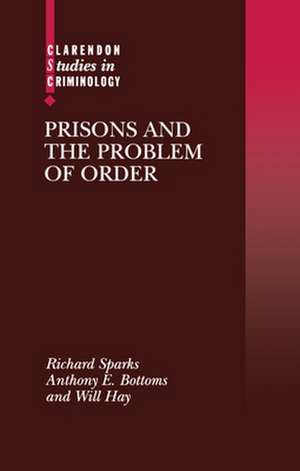 CLARENDON
Studies in
CRIMINOLOGY

PRISONS AND THE PROBLEM OF ORDER

Richard Sparks
Anthony E. Bottoms
and Will Hay